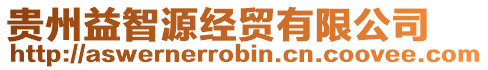 贵州益智源经贸有限公司
http://aswernerrobin.cn.coovee.com